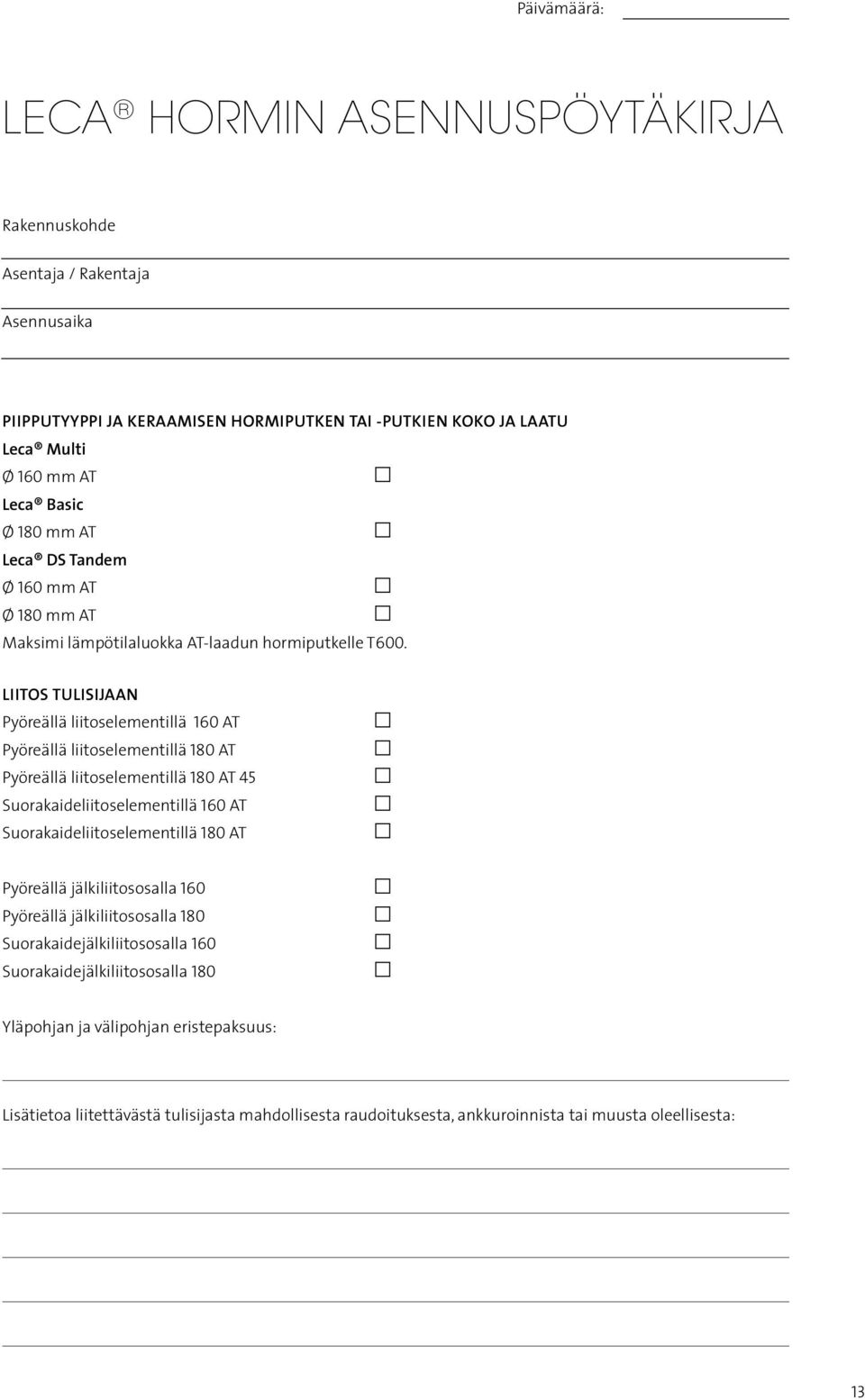 Päivämäärä:

LECA® HORMIN ASENNUSPÖYTÄKIRJA

Rakennuskohde

Asentaja / Rakentaja

Asennusaika

PIIPPUTYYPPI JA KERAAMISEN HORMIPUTKEN TAI -PUTKIEN KOKO JA LAATU
Leca® Multi
Ø 160 mm AT ☐
Leca® Basic
Ø 180 mm AT ☐
Leca® DS Tandem
Ø 160 mm AT ☐
Ø 180 mm AT ☐
Maksimi lämpötilaluokka AT-laadun hormiputkelle T600.

LIITOS TULISIJAAN
Pyöreällä liitoselementillä 160 AT ☐
Pyöreällä liitoselementillä 180 AT ☐
Pyöreällä liitoselementillä 180 AT 45 ☐
Suorakaideliitoselementillä 160 AT ☐
Suorakaideliitoselementillä 180 AT ☐

Pyöreällä jälkiliitososalla 160 ☐
Pyöreällä jälkiliitososalla 180 ☐
Suorakaidejälkiliitososalla 160 ☐
Suorakaidejälkiliitososalla 180 ☐

Yläpohjan ja välipohjan eristepaksuus:

Lisätietoa liitettävästä tulisijasta mahdollisesta raudoituksesta, ankkuroinnista tai muusta oleellisesta:

13